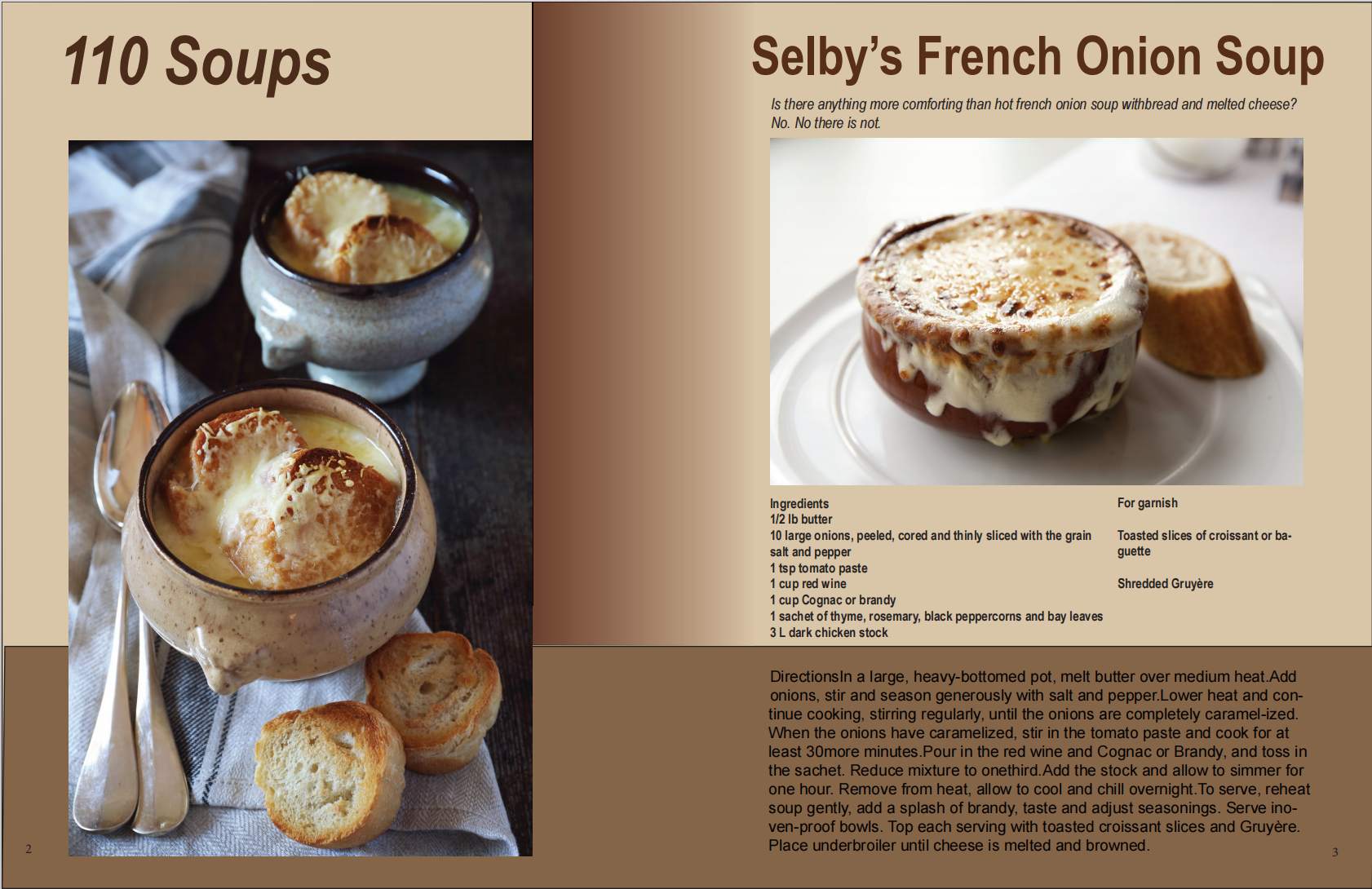 110 Soups

2

Selby's French Onion Soup

Is there anything more comforting than hot french onion soup withbread and melted cheese? No. No there is not.

Ingredients
1/2 lb butter
10 large onions, peeled, cored and thinly sliced with the grain
salt and pepper
1 tsp tomato paste
1 cup red wine
1 cup Cognac or brandy
1 sachet of thyme, rosemary, black peppercorns and bay leaves
3 L dark chicken stock

For garnish

Toasted slices of croissant or baguette

Shredded Gruyère

DirectionsIn a large, heavy-bottomed pot, melt butter over medium heat.Add onions, stir and season generously with salt and pepper.Lower heat and continue cooking, stirring regularly, until the onions are completely caramel-ized. When the onions have caramelized, stir in the tomato paste and cook for at least 30more minutes.Pour in the red wine and Cognac or Brandy, and toss in the sachet. Reduce mixture to onethird.Add the stock and allow to simmer for one hour. Remove from heat, allow to cool and chill overnight.To serve, reheat soup gently, add a splash of brandy, taste and adjust seasonings. Serve inoven-proof bowls. Top each serving with toasted croissant slices and Gruyère. Place underbroiler until cheese is melted and browned.

3